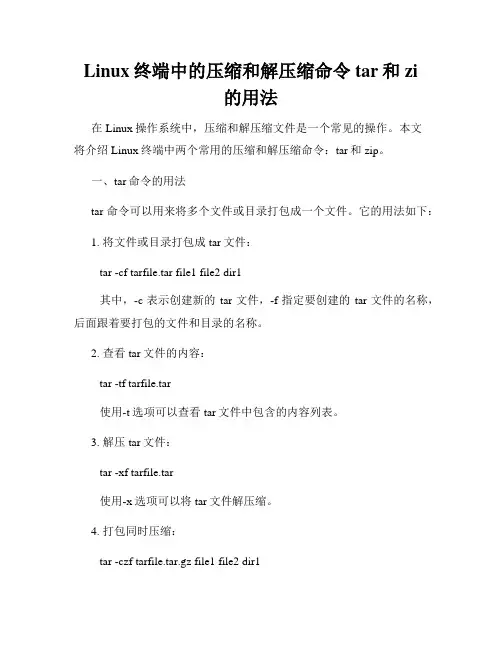 Linux 终端中的压缩和解压缩命令 tar 和 zi 的用法

在 Linux 操作系统中，压缩和解压缩文件是一个常见的操作。本文将介绍 Linux 终端中两个常用的压缩和解压缩命令：tar 和 zip。

一、tar 命令的用法

tar 命令可以用来将多个文件或目录打包成一个文件。它的用法如下：

1. 将文件或目录打包成 tar 文件：

tar -cf tarfile.tar file1 file2 dir1

其中，-c 表示创建新的 tar 文件，-f 指定要创建的 tar 文件的名称，后面跟着要打包的文件和目录的名称。

2. 查看 tar 文件的内容：

tar -tf tarfile.tar

使用-t 选项可以查看 tar 文件中包含的内容列表。

3. 解压 tar 文件：

tar -xf tarfile.tar

使用-x 选项可以将 tar 文件解压缩。

4. 打包同时压缩：

tar -czf tarfile.tar.gz file1 file2 dir1